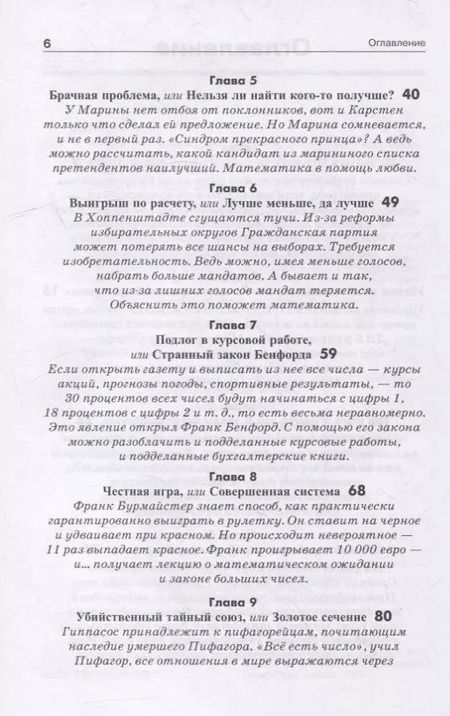 6 Оглавление

Глава 5

Брачная проблема, или Нельзя ли найти кого-то получше? 40

У Марины нет отбоя от поклонников, вот и Карстен только что сделал ей предложение. Но Марина сомневается, и не в первый раз. «Синдром прекрасного принца»? А ведь можно рассчитать, какой кандидат из марининого списка претендентов наилучший. Математика в помощь любви.

Глава 6

Выигрыш по расчету, или Лучше меньше, да лучше 49

В Хоппенштадте сгущаются тучи. Из-за реформы избирательных округов Гражданская партия может потерять все шансы на выборах. Требуется изобретательность. Ведь можно, имея меньше голосов, набрать больше мандатов. А бывает и так, что из-за лишних голосов мандат теряется. Объяснить это поможет математика.

Глава 7

Подлог в курсовой работе, или Странный закон Бенфорда 59

Если открыть газету и выписать из нее все числа — курсы акций, прогнозы погоды, спортивные результаты, — то 30 процентов всех чисел будут начинаться с цифры 1, 18 процентов с цифры 2 и т. д., то есть весьма неравномерно. Это явление открыл Франк Бенфорд. С помощью его закона можно разоблачить и подделанные курсовые работы, и подделанные бухгалтерские книги.

Глава 8

Честная игра, или Совершенная система 68

Франк Бурмайстер знает способ, как практически гарантированно выиграть в рулетку. Он ставит на черное и удваивает при красном. Но происходит невероятное — 11 раз выпадает красное. Франк проигрывает 10 000 евро — и... получает лекцию о математическом ожидании и законе больших чисел.

Глава 9

Убийственный тайный союз, или Золотое сечение 80

Гиппасос принадлежит к пифагорейцам, почитающим наследие умершего Пифагора. «Всё есть число», учил Пифагор, все отношения в мире выражаются через